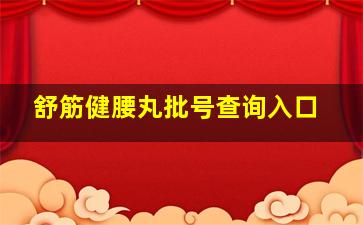 舒筋健腰丸批号查询入口